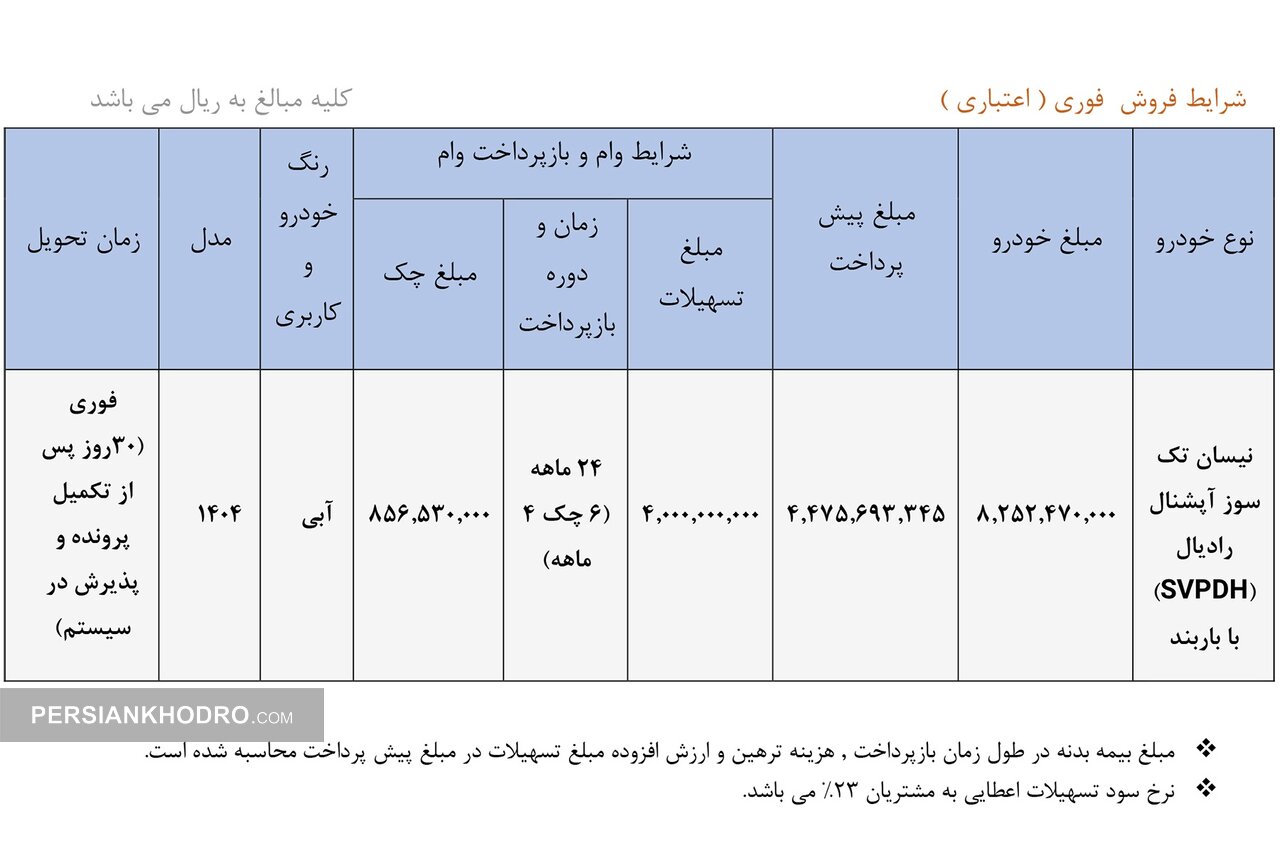 شرایط فروش فوری ( اعتباری )

کلیه مبالغ به ریال می باشد

| نوع خودرو | مبلغ خودرو | مبلغ پیش پرداخت | شرایط وام و بازپرداخت وام: مبلغ تسهیلات | شرایط وام و بازپرداخت وام: زمان و دوره بازپرداخت | شرایط وام و بازپرداخت وام: مبلغ چک | رنگ خودرو و کاربری | مدل | زمان تحویل |
|---|---|---|---|---|---|---|---|---|
| نیسان تک سوز آپشنال رادیال (SVPDH) با باربند | ۸,۲۵۲,۴۷۰,۰۰۰ | ۴,۴۷۵,۶۹۳,۳۴۵ | ۴,۰۰۰,۰۰۰,۰۰۰ | ۲۴ ماهه (۶ چک ۴ ماهه) | ۸۵۶,۵۳۰,۰۰۰ | آبی | ۱۴۰۴ | فوری (۳۰روز پس از تکمیل پرونده و پذیرش در سیستم) |

PERSIANKHODRO.COM

❖ مبلغ بیمه بدنه در طول زمان بازپرداخت , هزینه ترهین و ارزش افزوده مبلغ تسهیلات در مبلغ پیش پرداخت محاسبه شده است.

❖ نرخ سود تسهیلات اعطایی به مشتریان ۲۳٪ می باشد.